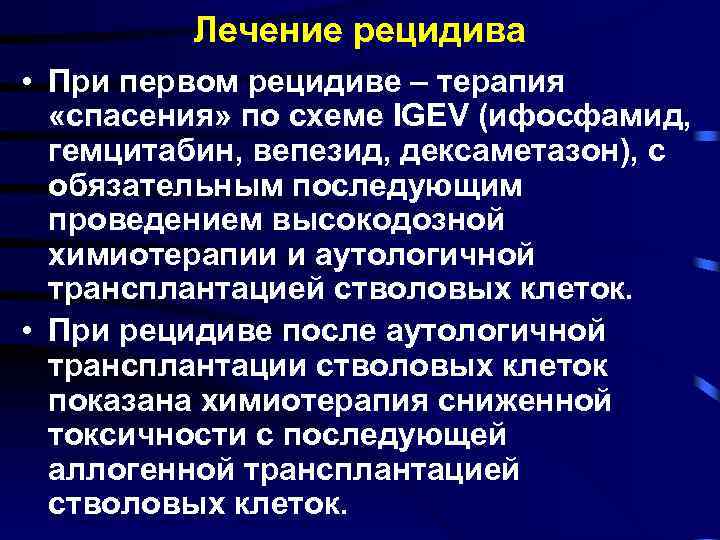 Лечение рецидива

• При первом рецидиве – терапия «спасения» по схеме IGEV (ифосфамид, гемцитабин, вепезид, дексаметазон), с обязательным последующим проведением высокодозной химиотерапии и аутологичной трансплантацией стволовых клеток.

• При рецидиве после аутологичной трансплантации стволовых клеток показана химиотерапия сниженной токсичности с последующей аллогенной трансплантацией стволовых клеток.